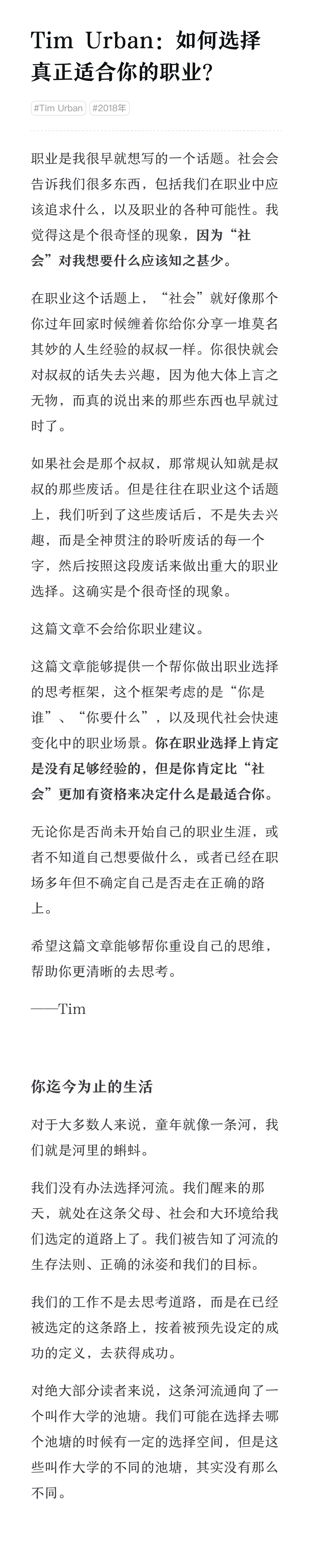 Tim Urban：如何选择真正适合你的职业？

#Tim Urban #2018年

职业是我很早就想写的一个话题。社会会告诉我们很多东西，包括我们在职业中应该追求什么，以及职业的各种可能性。我觉得这是个很奇怪的现象，因为“社会”对我想要什么应该知之甚少。

在职业这个话题上，“社会”就好像那个你过年回家时候缠着你给你分享一堆莫名其妙的人生经验的叔叔一样。你很快就会对叔叔的话失去兴趣，因为他大体上言之无物，而真的说出来的那些东西也早就过时了。

如果社会是那个叔叔，那常规认知就是叔叔的那些废话。但是往往在职业这个话题上，我们听到了这些废话后，不是失去兴趣，而是全神贯注的聆听废话的每一个字，然后按照这段废话来做出重大的职业选择。这确实是个很奇怪的现象。

这篇文章不会给你职业建议。

这篇文章能够提供一个帮你做出职业选择的思考框架，这个框架考虑的是“你是谁”、“你要什么”，以及现代社会快速变化中的职业场景。你在职业选择上肯定是没有足够经验的，但是你肯定比“社会”更加有资格来决定什么是最适合你。

无论你是否尚未开始自己的职业生涯，或者不知道自己想要做什么，或者已经在职场多年但不确定自己是否走在正确的路上。

希望这篇文章能够帮你重设自己的思维，帮助你更清晰的去思考。

——Tim

你迄今为止的生活

对于大多数人来说，童年就像一条河，我们就是河里的蝌蚪。

我们没有办法选择河流。我们醒来的那天，就处在这条父母、社会和大环境给我们选定的道路上了。我们被告知了河流的生存法则、正确的泳姿和我们的目标。

我们的工作不是去思考道路，而是在已经被选定的这条路上，按着被预先设定的成功的定义，去获得成功。

对绝大部分读者来说，这条河流通向了一个叫作大学的池塘。我们可能在选择去哪个池塘的时候有一定的选择空间，但是这些叫作大学的不同的池塘，其实没有那么不同。